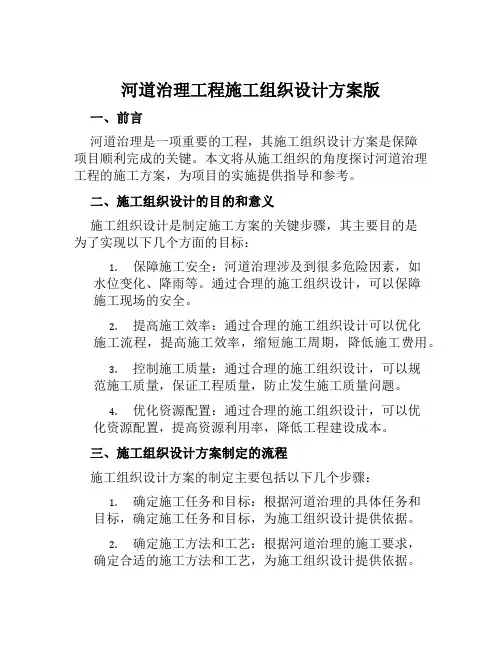 河道治理工程施工组织设计方案版

一、前言

河道治理是一项重要的工程，其施工组织设计方案是保障项目顺利完成的关键。本文将从施工组织的角度探讨河道治理工程的施工方案，为项目的实施提供指导和参考。

二、施工组织设计的目的和意义

施工组织设计是制定施工方案的关键步骤，其主要目的是为了实现以下几个方面的目标：

1. 保障施工安全：河道治理涉及到很多危险因素，如水位变化、降雨等。通过合理的施工组织设计，可以保障施工现场的安全。

2. 提高施工效率：通过合理的施工组织设计可以优化施工流程，提高施工效率，缩短施工周期，降低施工费用。

3. 控制施工质量：通过合理的施工组织设计，可以规范施工质量，保证工程质量，防止发生施工质量问题。

4. 优化资源配置：通过合理的施工组织设计，可以优化资源配置，提高资源利用率，降低工程建设成本。

三、施工组织设计方案制定的流程

施工组织设计方案的制定主要包括以下几个步骤：

1. 确定施工任务和目标：根据河道治理的具体任务和目标，确定施工任务和目标，为施工组织设计提供依据。

2. 确定施工方法和工艺：根据河道治理的施工要求，确定合适的施工方法和工艺，为施工组织设计提供依据。